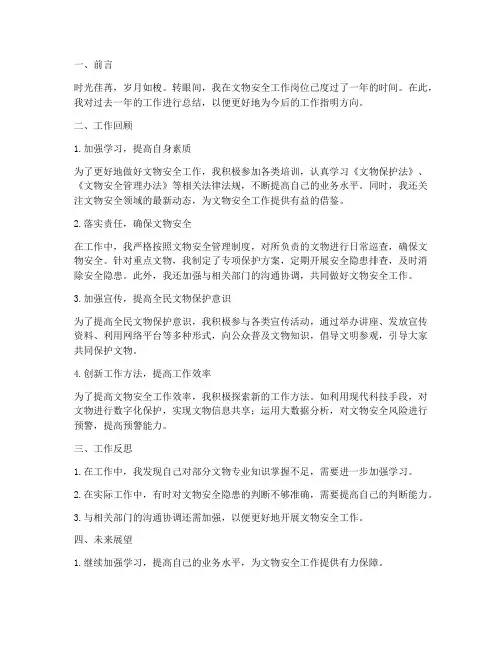 一、前言

时光荏苒，岁月如梭。转眼间，我在文物安全工作岗位已度过了一年的时间。在此，我对过去一年的工作进行总结，以便更好地为今后的工作指明方向。

二、工作回顾

1. 加强学习，提高自身素质

为了更好地做好文物安全工作，我积极参加各类培训，认真学习《文物保护法》、《文物安全管理办法》等相关法律法规，不断提高自己的业务水平。同时，我还关注文物安全领域的最新动态，为文物安全工作提供有益的借鉴。

2. 落实责任，确保文物安全

在工作中，我严格按照文物安全管理制度，对所负责的文物进行日常巡查，确保文物安全。针对重点文物，我制定了专项保护方案，定期开展安全隐患排查，及时消除安全隐患。此外，我还加强与相关部门的沟通协调，共同做好文物安全工作。

3. 加强宣传，提高全民文物保护意识

为了提高全民文物保护意识，我积极参与各类宣传活动，通过举办讲座、发放宣传资料、利用网络平台等多种形式，向公众普及文物知识，倡导文明参观，引导大家共同保护文物。

4. 创新工作方法，提高工作效率

为了提高文物安全工作效率，我积极探索新的工作方法。如利用现代科技手段，对文物进行数字化保护，实现文物信息共享；运用大数据分析，对文物安全风险进行预警，提高预警能力。

三、工作反思

1. 在工作中，我发现自己对部分文物专业知识掌握不足，需要进一步加强学习。

2. 在实际工作中，有时对文物安全隐患的判断不够准确，需要提高自己的判断能力。

3. 与相关部门的沟通协调还需加强，以便更好地开展文物安全工作。

四、未来展望

1. 继续加强学习，提高自己的业务水平，为文物安全工作提供有力保障。